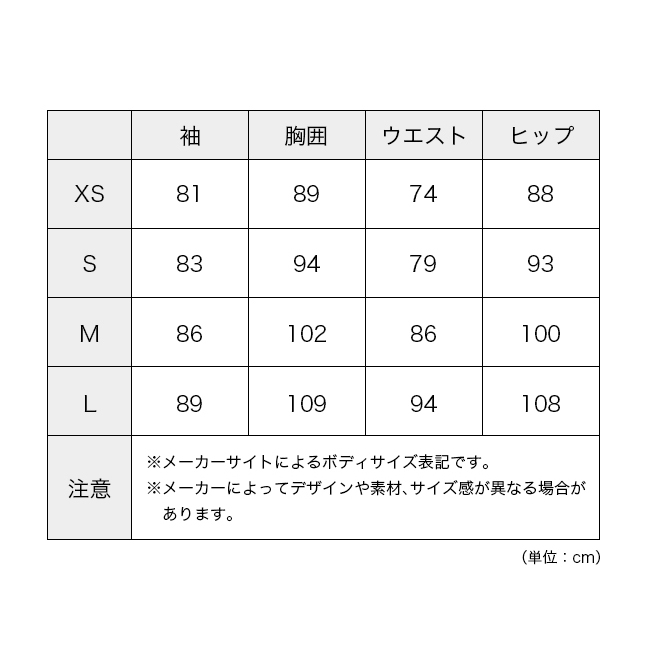 | | 袖 | 胸囲 | ウエスト | ヒップ |
|---|---|---|---|---|
| XS | 81 | 89 | 74 | 88 |
| S | 83 | 94 | 79 | 93 |
| M | 86 | 102 | 86 | 100 |
| L | 89 | 109 | 94 | 108 |
| 注意 | ※メーカーサイトによるボディサイズ表記です。 ※メーカーによってデザインや素材、サイズ感が異なる場合があります。 | | | |

（単位：cm）